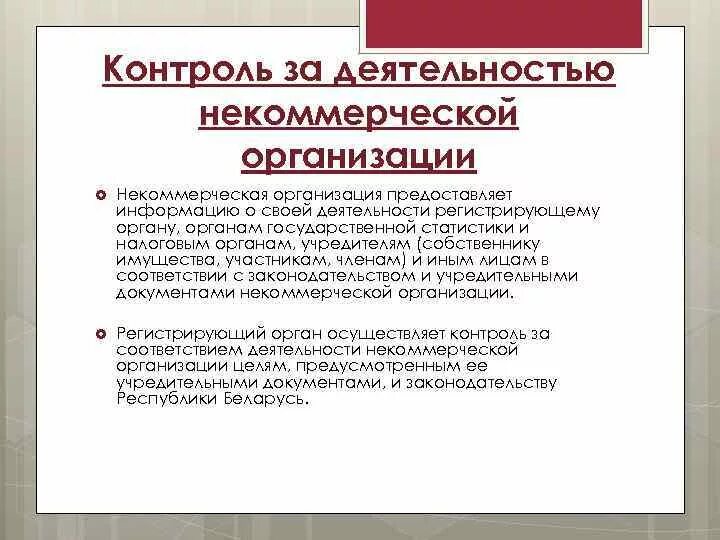 Контроль за деятельностью некоммерческой организации

Некоммерческая организация предоставляет информацию о своей деятельности регистрирующему органу, органам государственной статистики и налоговым органам, учредителям (собственнику имущества, участникам, членам) и иным лицам в соответствии с законодательством и учредительными документами некоммерческой организации.

Регистрирующий орган осуществляет контроль за соответствием деятельности некоммерческой организации целям, предусмотренным ее учредительными документами, и законодательству Республики Беларусь.